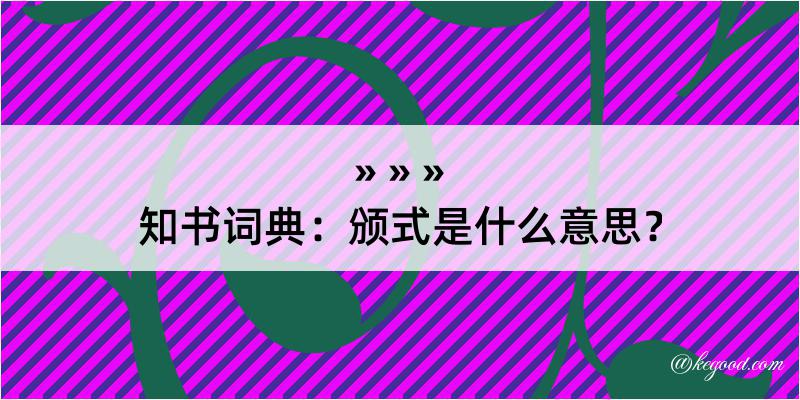 » » »

知书词典：颁式是什么意思？

@kegood.com